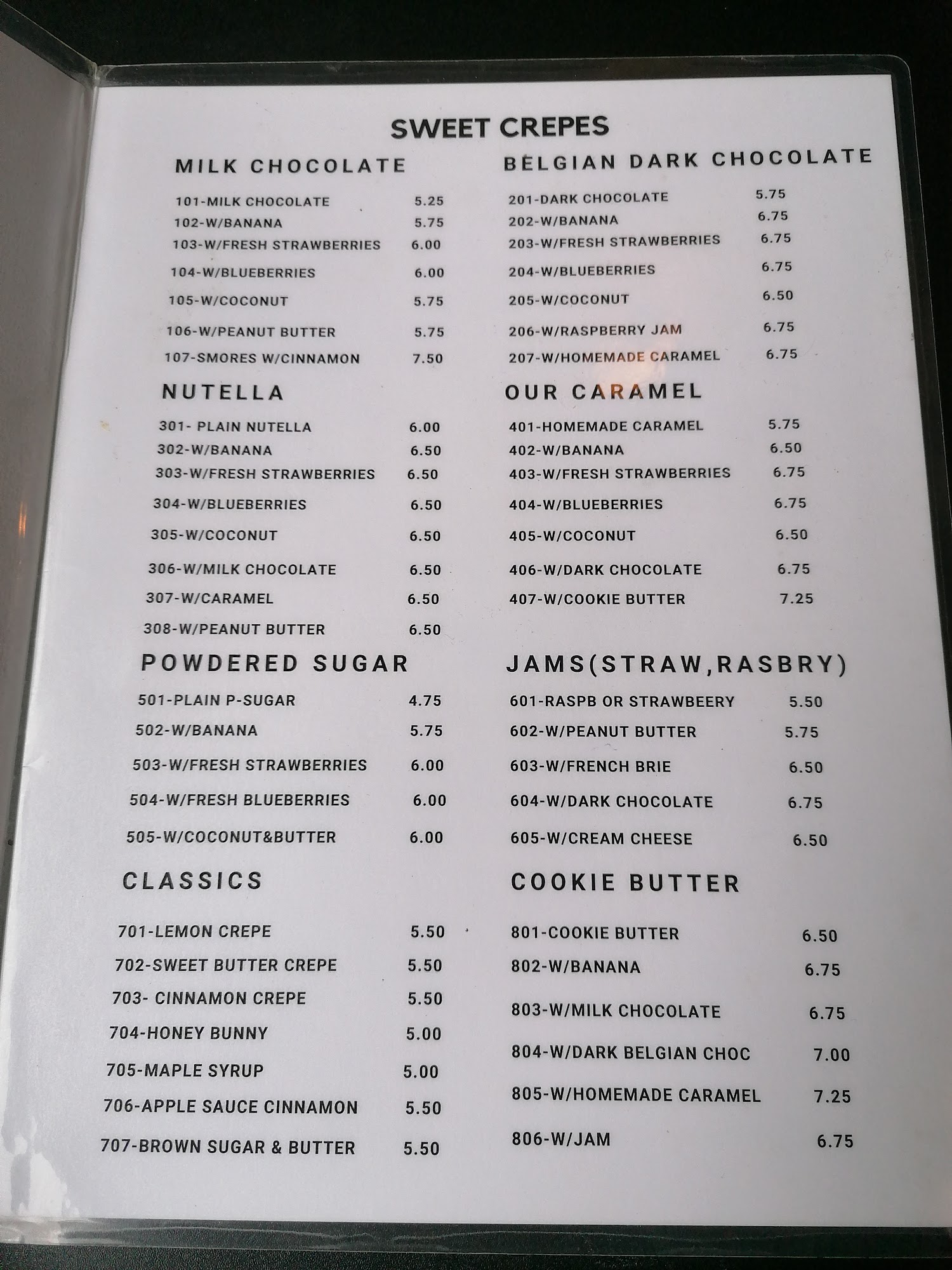 SWEET CREPES

MILK CHOCOLATE

101-MILK CHOCOLATE 5.25
102-W/BANANA 5.75
103-W/FRESH STRAWBERRIES 6.00
104-W/BLUEBERRIES 6.00
105-W/COCONUT 5.75
106-W/PEANUT BUTTER 5.75
107-SMORES W/CINNAMON 7.50

NUTELLA

301- PLAIN NUTELLA 6.00
302-W/BANANA 6.50
303-W/FRESH STRAWBERRIES 6.50
304-W/BLUEBERRIES 6.50
305-W/COCONUT 6.50
306-W/MILK CHOCOLATE 6.50
307-W/CARAMEL 6.50
308-W/PEANUT BUTTER 6.50

POWDERED SUGAR

501-PLAIN P-SUGAR 4.75
502-W/BANANA 5.75
503-W/FRESH STRAWBERRIES 6.00
504-W/FRESH BLUEBERRIES 6.00
505-W/COCONUT&BUTTER 6.00

CLASSICS

701-LEMON CREPE 5.50
702-SWEET BUTTER CREPE 5.50
703- CINNAMON CREPE 5.50
704-HONEY BUNNY 5.00
705-MAPLE SYRUP 5.00
706-APPLE SAUCE CINNAMON 5.50
707-BROWN SUGAR & BUTTER 5.50

BELGIAN DARK CHOCOLATE

201-DARK CHOCOLATE 5.75
202-W/BANANA 6.75
203-W/FRESH STRAWBERRIES 6.75
204-W/BLUEBERRIES 6.75
205-W/COCONUT 6.50
206-W/RASPBERRY JAM 6.75
207-W/HOMEMADE CARAMEL 6.75

OUR CARAMEL

401-HOMEMADE CARAMEL 5.75
402-W/BANANA 6.50
403-W/FRESH STRAWBERRIES 6.75
404-W/BLUEBERRIES 6.75
405-W/COCONUT 6.50
406-W/DARK CHOCOLATE 6.75
407-W/COOKIE BUTTER 7.25

JAMS(STRAW,RASBRY)

601-RASPB OR STRAWBEERY 5.50
602-W/PEANUT BUTTER 5.75
603-W/FRENCH BRIE 6.50
604-W/DARK CHOCOLATE 6.75
605-W/CREAM CHEESE 6.50

COOKIE BUTTER

801-COOKIE BUTTER 6.50
802-W/BANANA 6.75
803-W/MILK CHOCOLATE 6.75
804-W/DARK BELGIAN CHOC 7.00
805-W/HOMEMADE CARAMEL 7.25
806-W/JAM 6.75